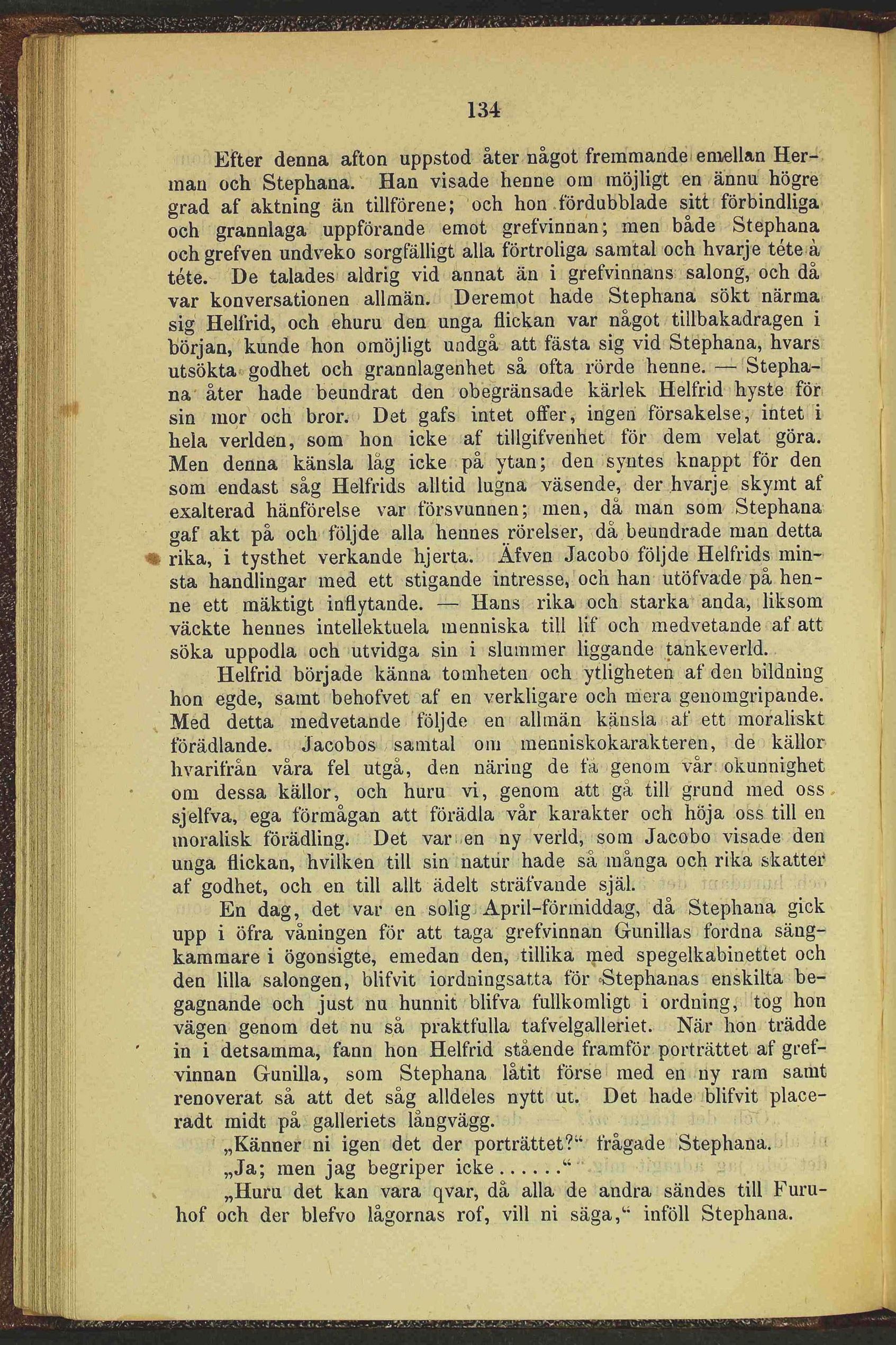 134

Efter denna afton uppstod åter något fremmande emellan Herman och Stephana. Han visade henne om möjligt en ännu högre grad af aktning än tillförene; och hon fördubblade sitt förbindliga och grannlaga uppförande emot grefvinnan; men både Stephana och grefven undveko sorgfälligt alla förtroliga samtal och hvarje téte à téte. De talades aldrig vid annat än i grefvinnans salong, och då var konversationen allmän. Deremot hade Stephana sökt närma sig Helfrid, och ehuru den unga flickan var något tillbakadragen i början, kunde hon omöjligt undgå att fästa sig vid Stephana, hvars utsökta godhet och grannlagenhet så ofta rörde henne. — Stephana åter hade beundrat den obegränsade kärlek Helfrid hyste för sin mor och bror. Det gafs intet offer, ingen försakelse, intet i hela verlden, som hon icke af tillgifvenhet för dem velat göra. Men denna känsla låg icke på ytan; den syntes knappt för den som endast såg Helfrids alltid lugna väsende, der hvarje skymt af exalterad hänförelse var försvunnen; men, då man som Stephana gaf akt på och följde alla hennes rörelser, då beundrade man detta rika, i tysthet verkande hjerta. Äfven Jacobo följde Helfrids minsta handlingar med ett stigande intresse, och han utöfvade på henne ett mäktigt inflytande. — Hans rika och starka anda, liksom väckte hennes intellektuela menniska till lif och medvetande af att söka uppodla och utvidga sin i slummer liggande tankeverld.

Helfrid började känna tomheten och ytligheten af den bildning hon egde, samt behofvet af en verkligare och mera genomgripande. Med detta medvetande följde en allmän känsla af ett moraliskt förädlande. Jacobos samtal om menniskokarakteren, de källor hvarifrån våra fel utgå, den näring de få genom vår okunnighet om dessa källor, och huru vi, genom att gå till grund med oss sjelfva, ega förmågan att förädla vår karakter och höja oss till en moralisk förädling. Det var en ny verld, som Jacobo visade den unga flickan, hvilken till sin natur hade så många och rika skatter af godhet, och en till allt ädelt sträfvande själ.

En dag, det var en solig April-förmiddag, då Stephana gick upp i öfra våningen för att taga grefvinnan Gunillas fordna sängkammare i ögonsigte, emedan den, tillika med spegelkabinettet och den lilla salongen, blifvit iordningsatta för Stephanas enskilta begagnande och just nu hunnit blifva fullkomligt i ordning, tog hon vägen genom det nu så praktfulla tafvelgalleriet. När hon trädde in i detsamma, fann hon Helfrid stående framför porträttet af grefvinnan Gunilla, som Stephana låtit förse med en ny ram samt renoverat så att det såg alldeles nytt ut. Det hade blifvit placeradt midt på galleriets långvägg.

„Känner ni igen det der porträttet?“ frågade Stephana.

„Ja; men jag begriper icke......“

„Huru det kan vara qvar, då alla de andra sändes till Furuhof och der blefvo lågornas rof, vill ni säga,“ inföll Stephana.